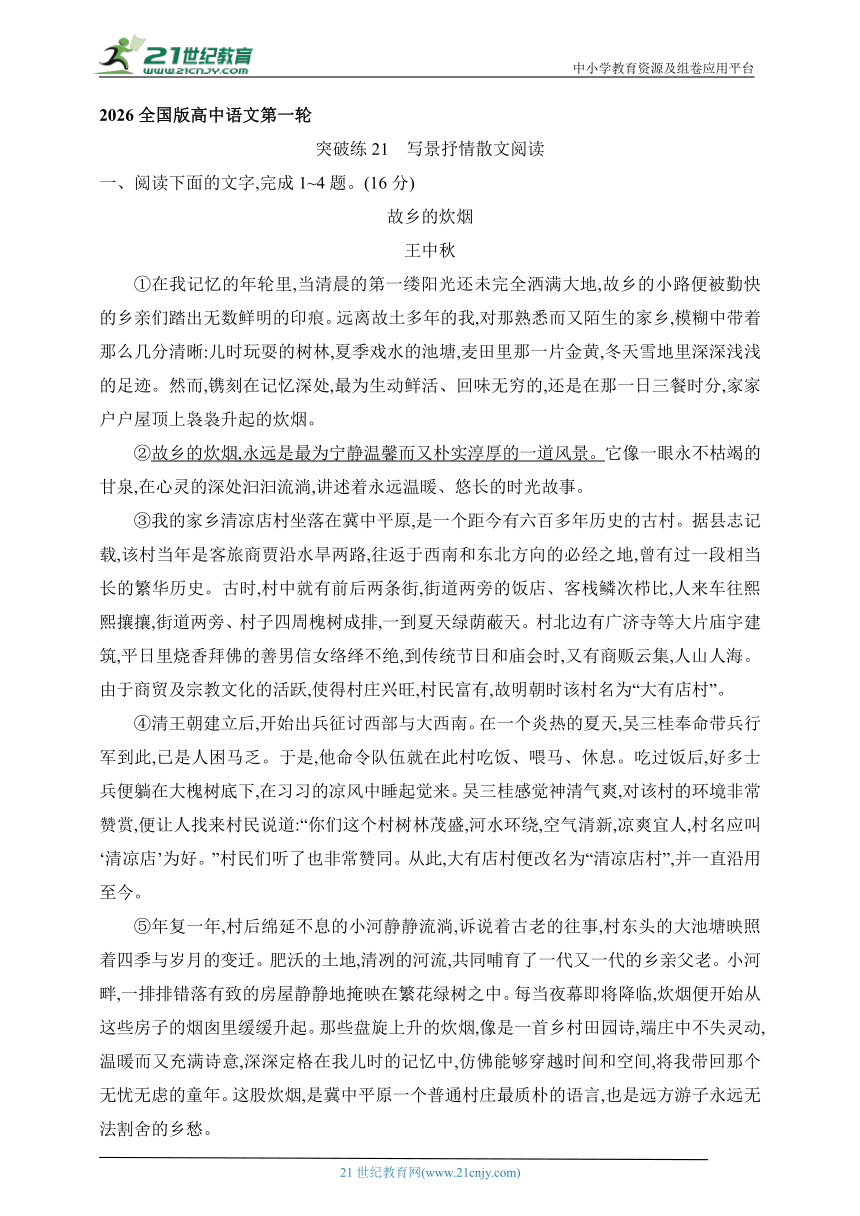 21世纪教育
www.21cnjy.com

中小学教育资源及组卷应用平台

2026 全国版高中语文第一轮

突破练 21 写景抒情散文阅读

一、阅读下面的文字,完成 1~4 题。(16 分)

故乡的炊烟

王中秋

①在我记忆的年轮里,当清晨的第一缕阳光还未完全洒满大地,故乡的小路便被勤快的乡亲们踏出无数鲜明的印痕。远离故土多年的我,对那熟悉而又陌生的家乡,模糊中带着那么几分清晰:儿时玩耍的树林,夏季戏水的池塘,麦田里那一片金黄,冬天雪地里深深浅浅的足迹。然而,镌刻在记忆深处,最为生动鲜活、回味无穷的,还是在那一日三餐时分,家家户户屋顶上袅袅升起的炊烟。

②故乡的炊烟,永远是最为宁静温馨而又朴实淳厚的一道风景。它像一眼永不枯竭的甘泉,在心灵的深处汩汩流淌,讲述着永远温暖、悠长的时光故事。

③我的家乡清凉店村坐落在冀中平原,是一个距今有六百多年历史的古村。据县志记载,该村当年是客旅商贾沿水旱两路,往返于西南和东北方向的必经之地,曾有过一段相当长的繁华历史。古时,村中就有前后两条街,街道两旁的饭店、客栈鳞次栉比,人来车往熙熙攘攘,街道两旁、村子四周槐树成排,一到夏天绿荫蔽天。村北边有广济寺等大片庙宇建筑,平日里烧香拜佛的善男信女络绎不绝,到传统节日和庙会时,又有商贩云集,人山人海。由于商贸及宗教文化的活跃,使得村庄兴旺,村民富有,故明朝时该村名为“大有店村”。

④清王朝建立后,开始出兵征讨西部与大西南。在一个炎热的夏天,吴三桂奉命带兵行军到此,已是人困马乏。于是,他命令队伍就在此村吃饭、喂马、休息。吃过饭后,好多士兵便躺在大槐树底下,在习习的凉风中睡起觉来。吴三桂感觉神清气爽,对该村的环境非常赞赏,便让人找来村民说道:“你们这个村树林茂盛,河水环绕,空气清新,凉爽宜人,村名应叫‘清凉店’为好。”村民们听了也非常赞同。从此,大有店村便改名为“清凉店村”,并一直沿用至今。

⑤年复一年,村后绵延不息的小河静静流淌,诉说着古老的往事,村东头的大池塘映照着四季与岁月的变迁。肥沃的土地,清冽的河流,共同哺育了一代又一代的乡亲父老。小河畔,一排排错落有致的房屋静静地掩映在繁花绿树之中。每当夜幕即将降临,炊烟便开始从这些房子的烟囱里缓缓升起。那些盘旋上升的炊烟,像是一首乡村田园诗,端庄中不失灵动,温暖而又充满诗意,深深定格在我儿时的记忆中,仿佛能够穿越时间和空间,将我带回那个无忧无虑的童年。这股炊烟,是冀中平原一个普通村庄最质朴的语言,也是远方游子永远无法割舍的乡愁。

21 世纪教育网(www.21cnjy.com)